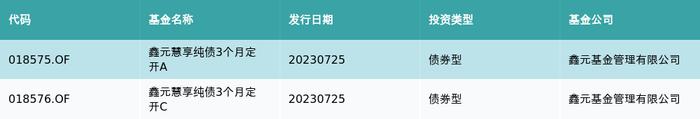 | 代码 | 基金名称 | 发行日期 | 投资类型 | 基金公司 |
|---|---|---|---|---|
| 018575.OF | 鑫元慧享纯债3个月定开A | 20230725 | 债券型 | 鑫元基金管理有限公司 |
| 018576.OF | 鑫元慧享纯债3个月定开C | 20230725 | 债券型 | 鑫元基金管理有限公司 |